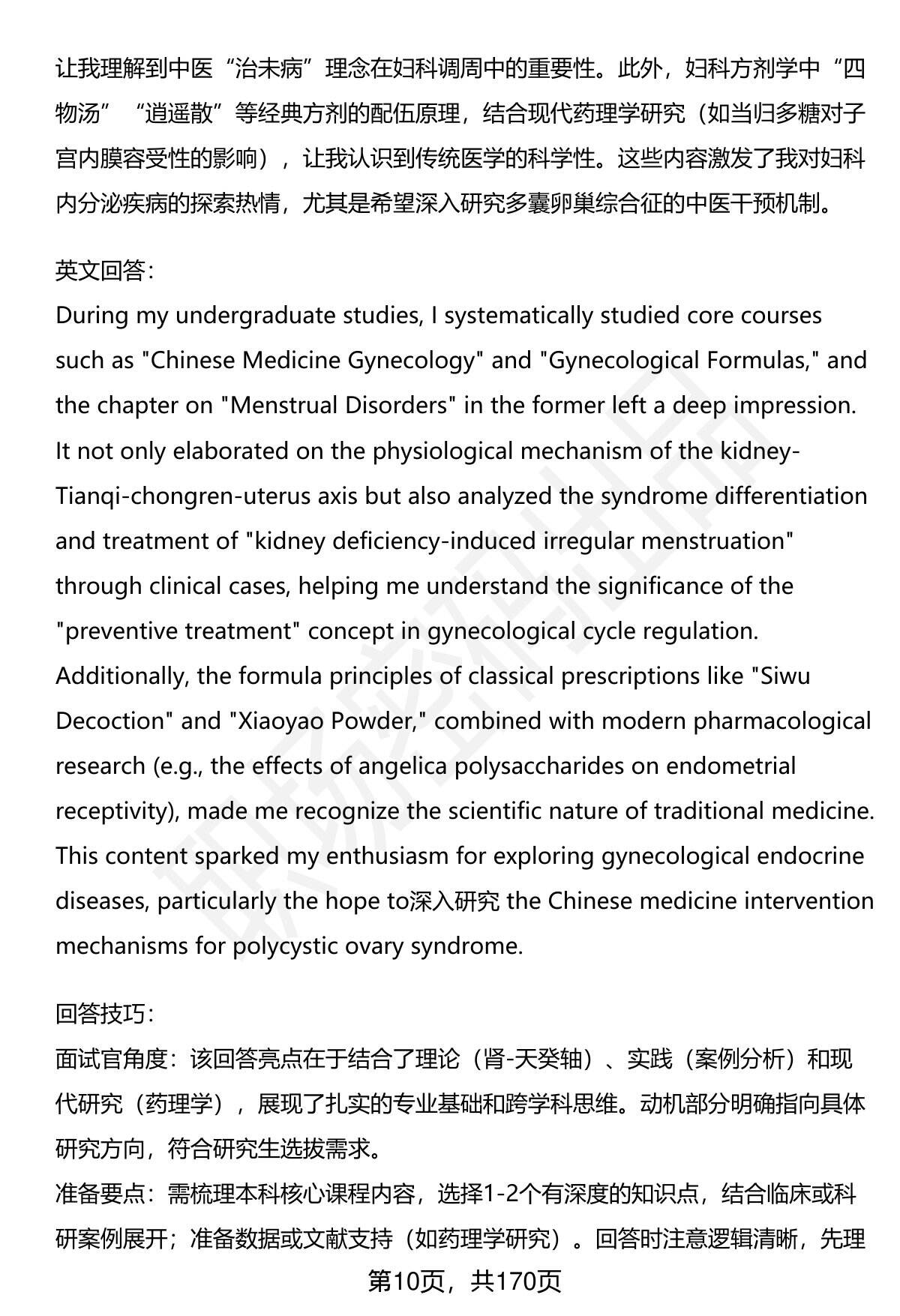 让我理解到中医“治未病”理念在妇科调周中的重要性。此外，妇科方剂学中“四物汤”“逍遥散”等经典方剂的配伍原理，结合现代药理学研究（如当归多糖对子宫内膜容受性的影响），让我认识到传统医学的科学性。这些内容激发了我对妇科内分泌疾病的探索热情，尤其是希望深入研究多囊卵巢综合征的中医干预机制。

英文回答:
During my undergraduate studies, I systematically studied core courses such as "Chinese Medicine Gynecology" and "Gynecological Formulas," and the chapter on "Menstrual Disorders" in the former left a deep impression. It not only elaborated on the physiological mechanism of the kidney-Tianqi-chongren-uterus axis but also analyzed the syndrome differentiation and treatment of "kidney deficiency-induced irregular menstruation" through clinical cases, helping me understand the significance of the "preventive treatment" concept in gynecological cycle regulation. Additionally, the formula principles of classical prescriptions like "Siwu Decoction" and "Xiaoyao Powder," combined with modern pharmacological research (e.g., the effects of angelica polysaccharides on endometrial receptivity), made me recognize the scientific nature of traditional medicine. This content sparked my enthusiasm for exploring gynecological endocrine diseases, particularly the hope to深入研究 the Chinese medicine intervention mechanisms for polycystic ovary syndrome.

回答技巧:
面试官角度：该回答亮点在于结合了理论（肾-天癸轴）、实践（案例分析）和现代研究（药理学），展现了扎实的专业基础和跨学科思维。动机部分明确指向具体研究方向，符合研究生选拔需求。
准备要点：需梳理本科核心课程内容，选择1-2个有深度的知识点，结合临床或科研案例展开；准备数据或文献支持（如药理学研究）。回答时注意逻辑清晰，先理

第10页，共170页